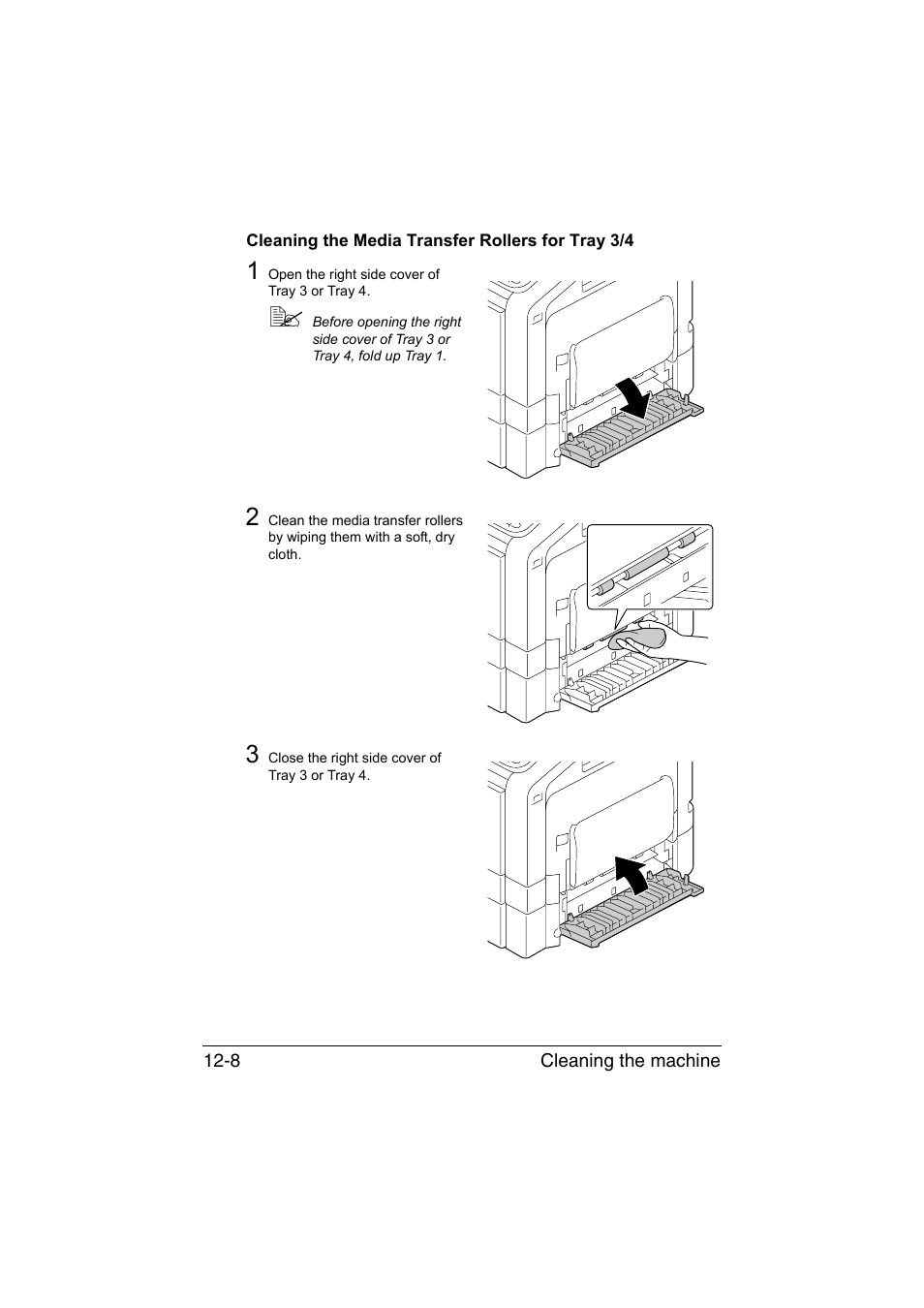 Cleaning the Media Transfer Rollers for Tray 3/4

1 Open the right side cover of Tray 3 or Tray 4.

Before opening the right side cover of Tray 3 or Tray 4, fold up Tray 1.

2 Clean the media transfer rollers by wiping them with a soft, dry cloth.

3 Close the right side cover of Tray 3 or Tray 4.

12-8 Cleaning the machine